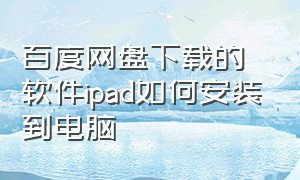 百度网盘下载的软件ipad如何安装到电脑